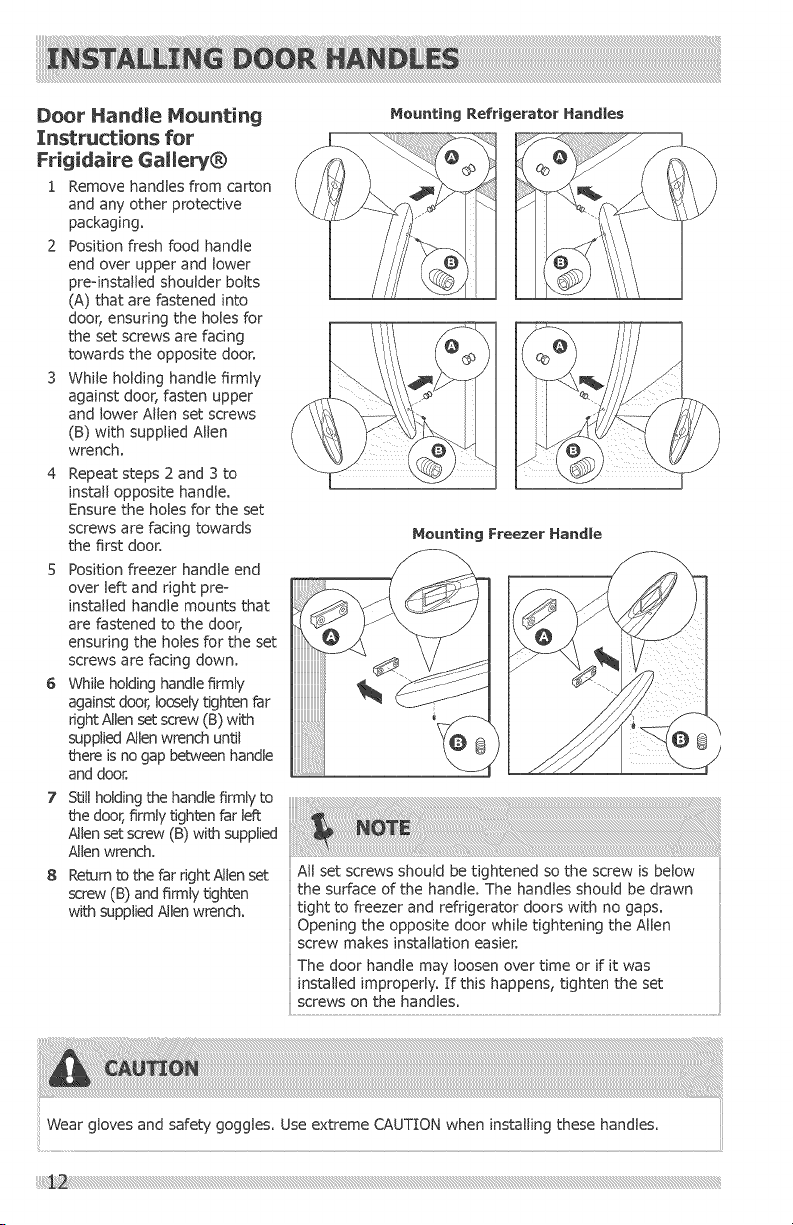 INSTALLING DOOR HANDLES

Door Handle Mounting Instructions for Frigidaire Gallery®

1 Remove handles from carton and any other protective packaging.

2 Position fresh food handle end over upper and lower pre-installed shoulder bolts (A) that are fastened into door, ensuring the holes for the set screws are facing towards the opposite door.

3 While holding handle firmly against door, fasten upper and lower Allen set screws (B) with supplied Allen wrench.

4 Repeat steps 2 and 3 to install opposite handle. Ensure the holes for the set screws are facing towards the first door.

5 Position freezer handle end over left and right pre-installed handle mounts that are fastened to the door, ensuring the holes for the set screws are facing down.

6 While holding handle firmly against door, loosely tighten far right Allen set screw (B) with supplied Allen wrench until there is no gap between handle and door.

7 Still holding the handle firmly to the door, firmly tighten far left Allen set screw (B) with supplied Allen wrench.

8 Return to the far right Allen set screw (B) and firmly tighten with supplied Allen wrench.

Mounting Refrigerator Handles

A
B
A
B
A
B
A
B

Mounting Freezer Handle

A
B
A
B

NOTE

All set screws should be tightened so the screw is below the surface of the handle. The handles should be drawn tight to freezer and refrigerator doors with no gaps. Opening the opposite door while tightening the Allen screw makes installation easier.

The door handle may loosen over time or if it was installed improperly. If this happens, tighten the set screws on the handles.

CAUTION

Wear gloves and safety goggles. Use extreme CAUTION when installing these handles.

12